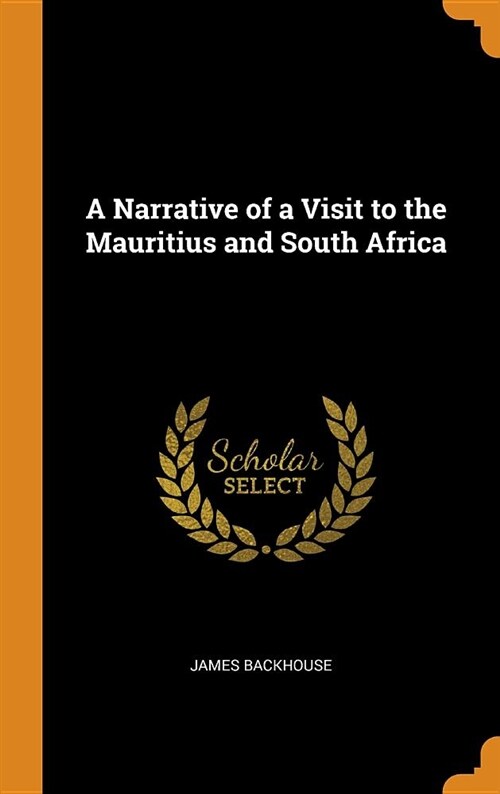 A Narrative of a Visit to the Mauritius and South Africa

Scholar
SELECT

JAMES BACKHOUSE